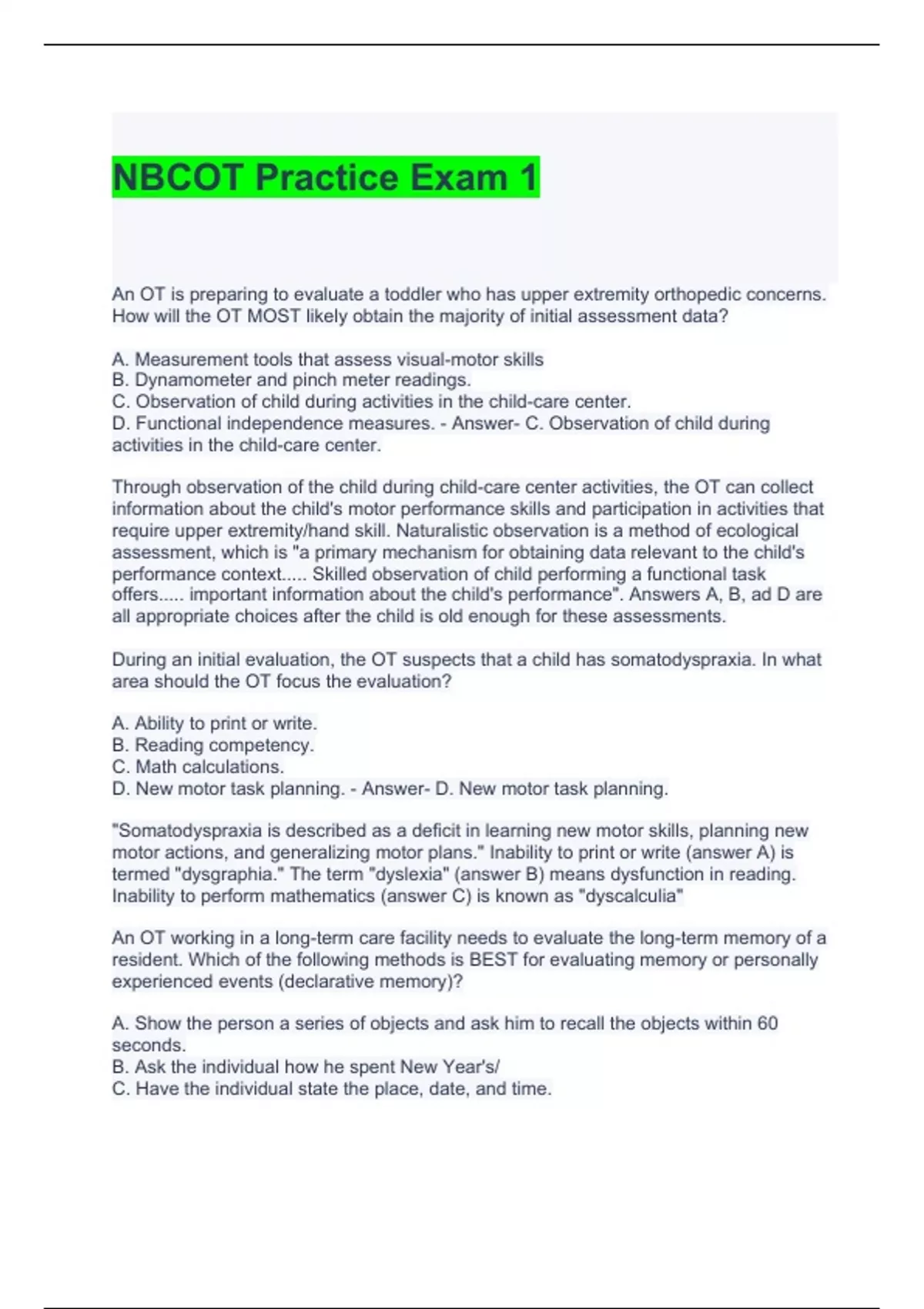 NBCOT Practice Exam 1

An OT is preparing to evaluate a toddler who has upper extremity orthopedic concerns. How will the OT MOST likely obtain the majority of initial assessment data?

A. Measurement tools that assess visual-motor skills
B. Dynamometer and pinch meter readings.
C. Observation of child during activities in the child-care center.
D. Functional independence measures. - Answer- C. Observation of child during activities in the child-care center.

Through observation of the child during child-care center activities, the OT can collect information about the child's motor performance skills and participation in activities that require upper extremity/hand skill. Naturalistic observation is a method of ecological assessment, which is "a primary mechanism for obtaining data relevant to the child's performance context..... Skilled observation of child performing a functional task offers..... important information about the child's performance". Answers A, B, ad D are all appropriate choices after the child is old enough for these assessments.

During an initial evaluation, the OT suspects that a child has somatodyspraxia. In what area should the OT focus the evaluation?

A. Ability to print or write.
B. Reading competency.
C. Math calculations.
D. New motor task planning. - Answer- D. New motor task planning.

"Somatodyspraxia is described as a deficit in learning new motor skills, planning new motor actions, and generalizing motor plans." Inability to print or write (answer A) is termed "dysgraphia." The term "dyslexia" (answer B) means dysfunction in reading. Inability to perform mathematics (answer C) is known as "dyscalculia"

An OT working in a long-term care facility needs to evaluate the long-term memory of a resident. Which of the following methods is BEST for evaluating memory or personally experienced events (declarative memory)?

A. Show the person a series of objects and ask him to recall the objects within 60 seconds.
B. Ask the individual how he spent New Year's/
C. Have the individual state the place, date, and time.